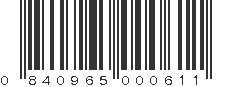 0 840965 000611